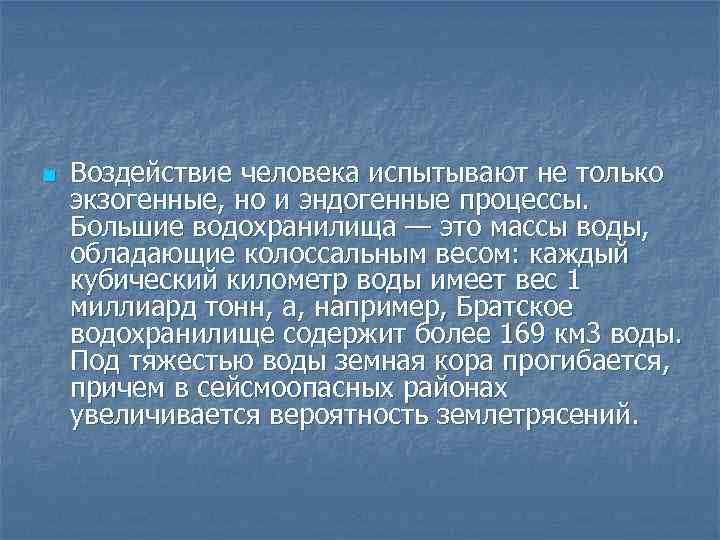 Воздействие человека испытывают не только экзогенные, но и эндогенные процессы. Большие водохранилища — это массы воды, обладающие колоссальным весом: каждый кубический километр воды имеет вес 1 миллиард тонн, а, например, Братское водохранилище содержит более 169 км3 воды. Под тяжестью воды земная кора прогибается, причем в сейсмоопасных районах увеличивается вероятность землетрясений.